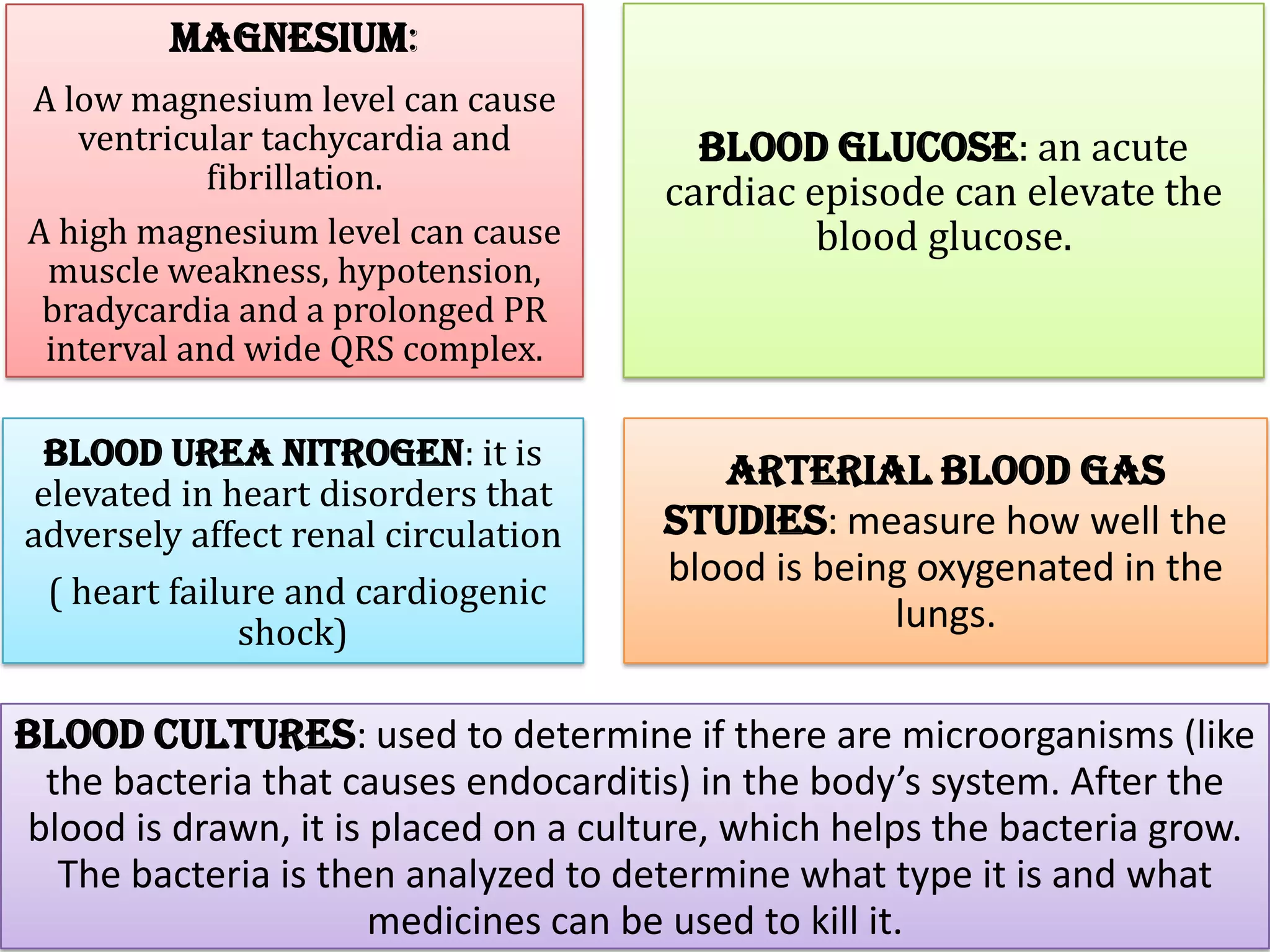 MAGNESIUM:

A low magnesium level can cause ventricular tachycardia and fibrillation.

A high magnesium level can cause muscle weakness, hypotension, bradycardia and a prolonged PR interval and wide QRS complex.

BLOOD GLUCOSE: an acute cardiac episode can elevate the blood glucose.

BLOOD UREA NITROGEN: it is elevated in heart disorders that adversely affect renal circulation

( heart failure and cardiogenic shock)

ARTERIAL BLOOD GAS STUDIES: measure how well the blood is being oxygenated in the lungs.

BLOOD CULTURES: used to determine if there are microorganisms (like the bacteria that causes endocarditis) in the body's system. After the blood is drawn, it is placed on a culture, which helps the bacteria grow. The bacteria is then analyzed to determine what type it is and what medicines can be used to kill it.